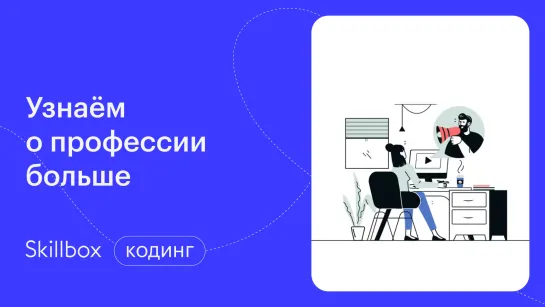 Узнаём о профессии больше

Skillbox кодинг